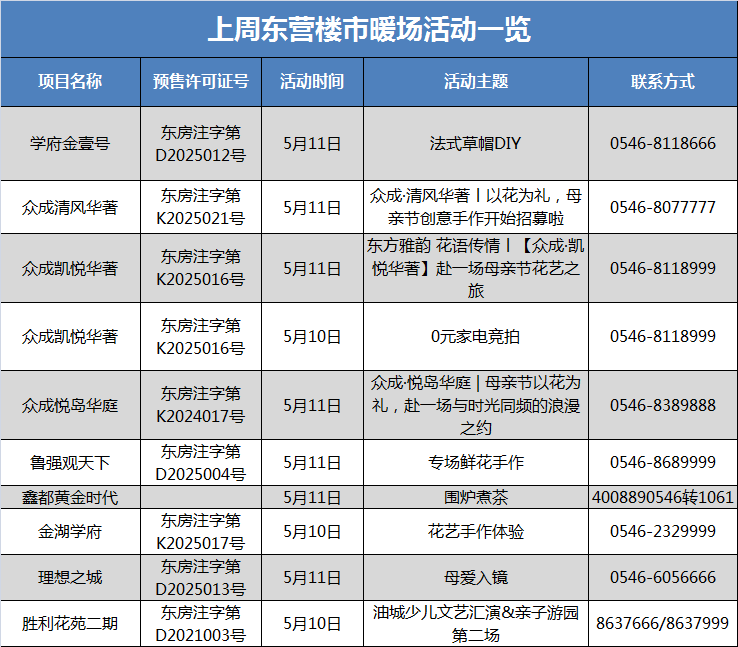 上周东营楼市暖场活动一览

| 项目名称 | 预售许可证号 | 活动时间 | 活动主题 | 联系方式 |
|---|---|---|---|---|
| 学府金壹号 | 东房注字第D2025012号 | 5月11日 | 法式草帽DIY | 0546-8118666 |
| 众成清风华著 | 东房注字第K2025021号 | 5月11日 | 众成·清风华著丨以花为礼，母亲节创意手作开始招募啦 | 0546-8077777 |
| 众成凯悦华著 | 东房注字第K2025016号 | 5月11日 | 东方雅韵 花语传情丨【众成·凯悦华著】赴一场母亲节花艺之旅 | 0546-8118999 |
| 众成凯悦华著 | 东房注字第K2025016号 | 5月10日 | 0元家电竞拍 | 0546-8118999 |
| 众成悦岛华庭 | 东房注字第K2024017号 | 5月11日 | 众成·悦岛华庭 \| 母亲节以花为礼，赴一场与时光同频的浪漫之约 | 0546-8389888 |
| 鲁强观天下 | 东房注字第D2025004号 | 5月11日 | 专场鲜花手作 | 0546-8689999 |
| 鑫都黄金时代 |  | 5月11日 | 围炉煮茶 | 4008890546转1061 |
| 金湖学府 | 东房注字第K2025017号 | 5月10日 | 花艺手作体验 | 0546-2329999 |
| 理想之城 | 东房注字第D2025013号 | 5月11日 | 母爱入镜 | 0546-6056666 |
| 胜利花苑二期 | 东房注字第D2021003号 | 5月10日 | 油城少儿文艺汇演&亲子游园第二场 | 8637666/8637999 |